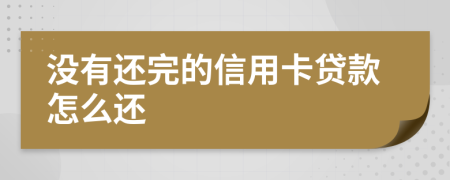 没有还完的信用卡贷款怎么还